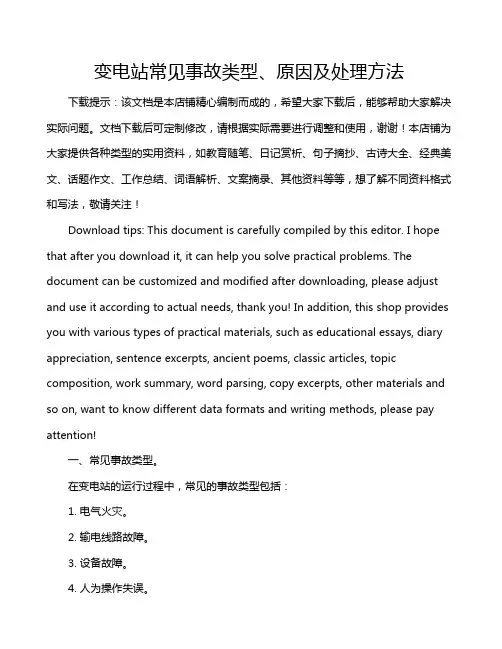 变电站常见事故类型、原因及处理方法

下载提示：该文档是本店铺精心编制而成的，希望大家下载后，能够帮助大家解决实际问题。文档下载后可定制修改，请根据实际需要进行调整和使用，谢谢！本店铺为大家提供各种类型的实用资料，如教育随笔、日记赏析、句子摘抄、古诗大全、经典美文、话题作文、工作总结、词语解析、文案摘录、其他资料等等，想了解不同资料格式和写法，敬请关注！

Download tips: This document is carefully compiled by this editor. I hope that after you download it, it can help you solve practical problems. The document can be customized and modified after downloading, please adjust and use it according to actual needs, thank you! In addition, this shop provides you with various types of practical materials, such as educational essays, diary appreciation, sentence excerpts, ancient poems, classic articles, topic composition, work summary, word parsing, copy excerpts, other materials and so on, want to know different data formats and writing methods, please pay attention!

一、常见事故类型。

在变电站的运行过程中，常见的事故类型包括：

1. 电气火灾。

2. 输电线路故障。

3. 设备故障。

4. 人为操作失误。